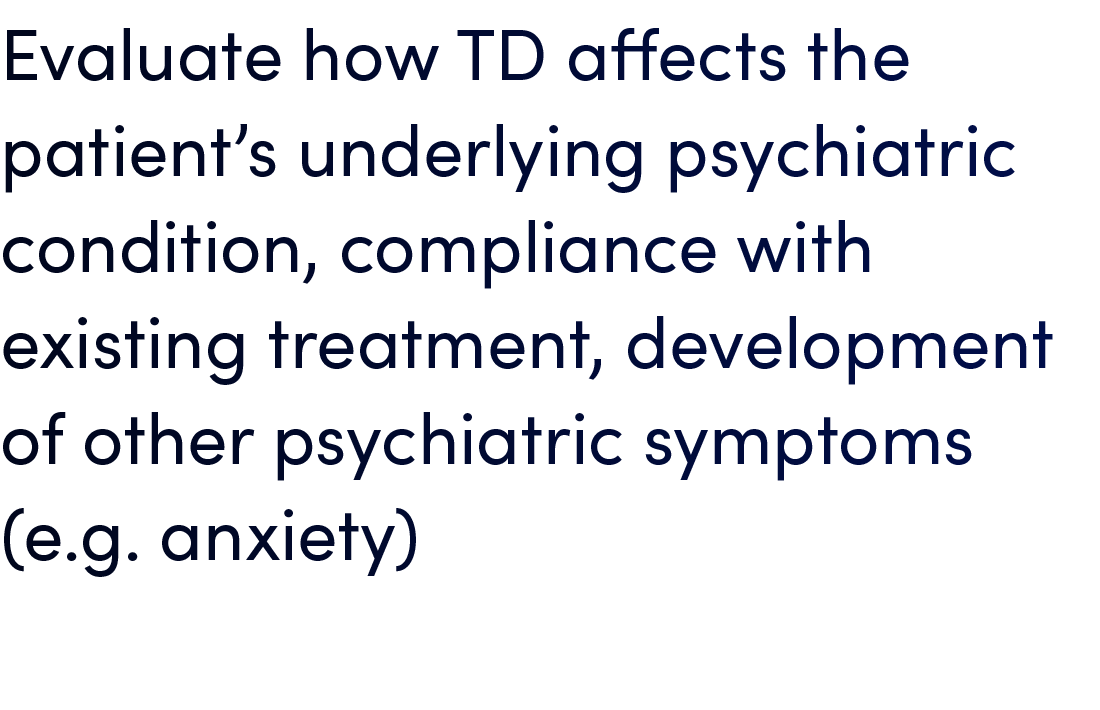 Evaluate how TD affects the patient’s underlying psychiatric condition, compliance with existing treatment, development of other psychiatric symptoms (e.g. anxiety)